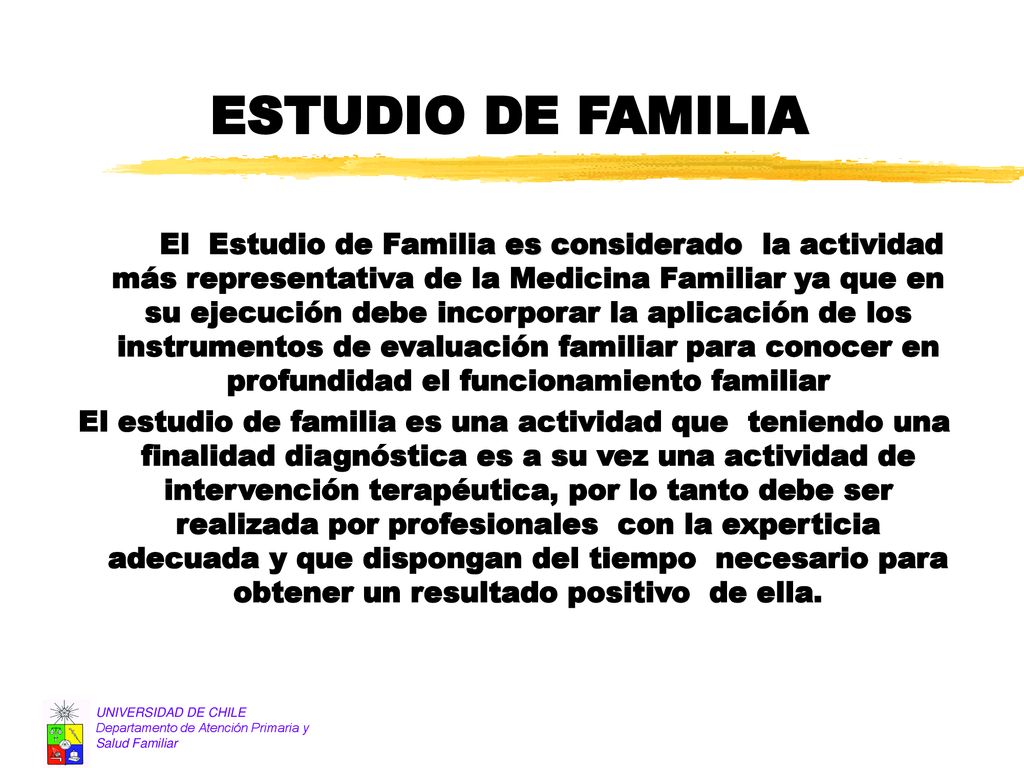 ESTUDIO DE FAMILIA

El Estudio de Familia es considerado la actividad más representativa de la Medicina Familiar ya que en su ejecución debe incorporar la aplicación de los instrumentos de evaluación familiar para conocer en profundidad el funcionamiento familiar

El estudio de familia es una actividad que teniendo una finalidad diagnóstica es a su vez una actividad de intervención terapéutica, por lo tanto debe ser realizada por profesionales con la experticia adecuada y que dispongan del tiempo necesario para obtener un resultado positivo de ella.

UNIVERSIDAD DE CHILE
Departamento de Atención Primaria y Salud Familiar